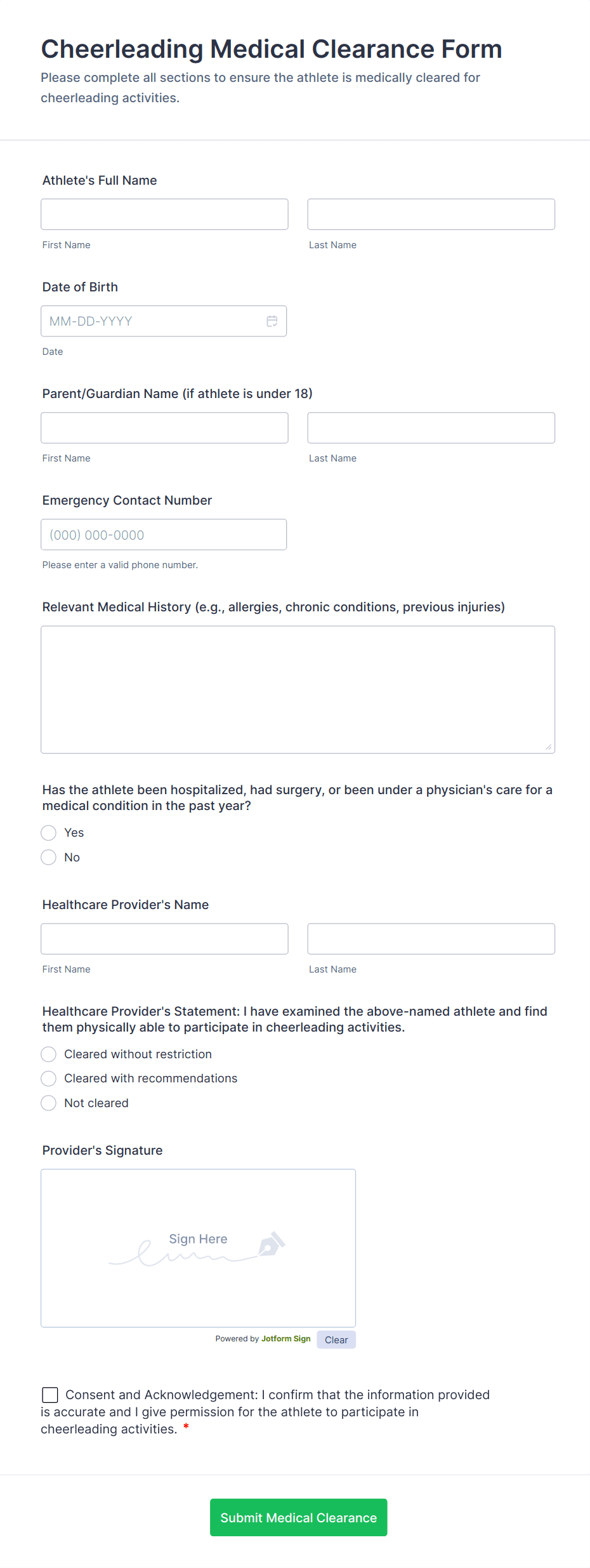 Cheerleading Medical Clearance Form
Please complete all sections to ensure the athlete is medically cleared for cheerleading activities.

Athlete's Full Name

First Name
Last Name

Date of Birth
MM-DD-YYYY
Date

Parent/Guardian Name (if athlete is under 18)

First Name
Last Name

Emergency Contact Number
(000) 000-0000
Please enter a valid phone number.

Relevant Medical History (e.g., allergies, chronic conditions, previous injuries)

Has the athlete been hospitalized, had surgery, or been under a physician's care for a medical condition in the past year?
Yes
No

Healthcare Provider's Name

First Name
Last Name

Healthcare Provider's Statement: I have examined the above-named athlete and find them physically able to participate in cheerleading activities.
Cleared without restriction
Cleared with recommendations
Not cleared

Provider's Signature
Sign Here
Powered by Jotform Sign
Clear

Consent and Acknowledgement: I confirm that the information provided is accurate and I give permission for the athlete to participate in cheerleading activities. *

Submit Medical Clearance